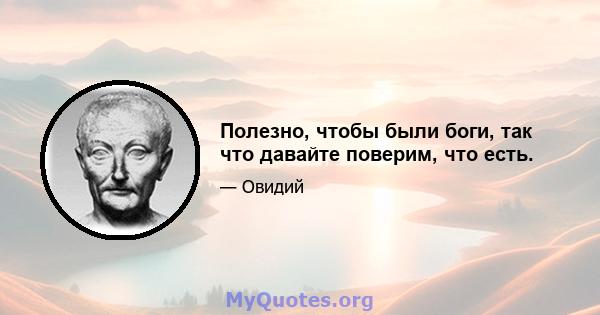 Полезно, чтобы были боги, так что давайте поверим, что есть.

— Овидий

MyQuotes.org